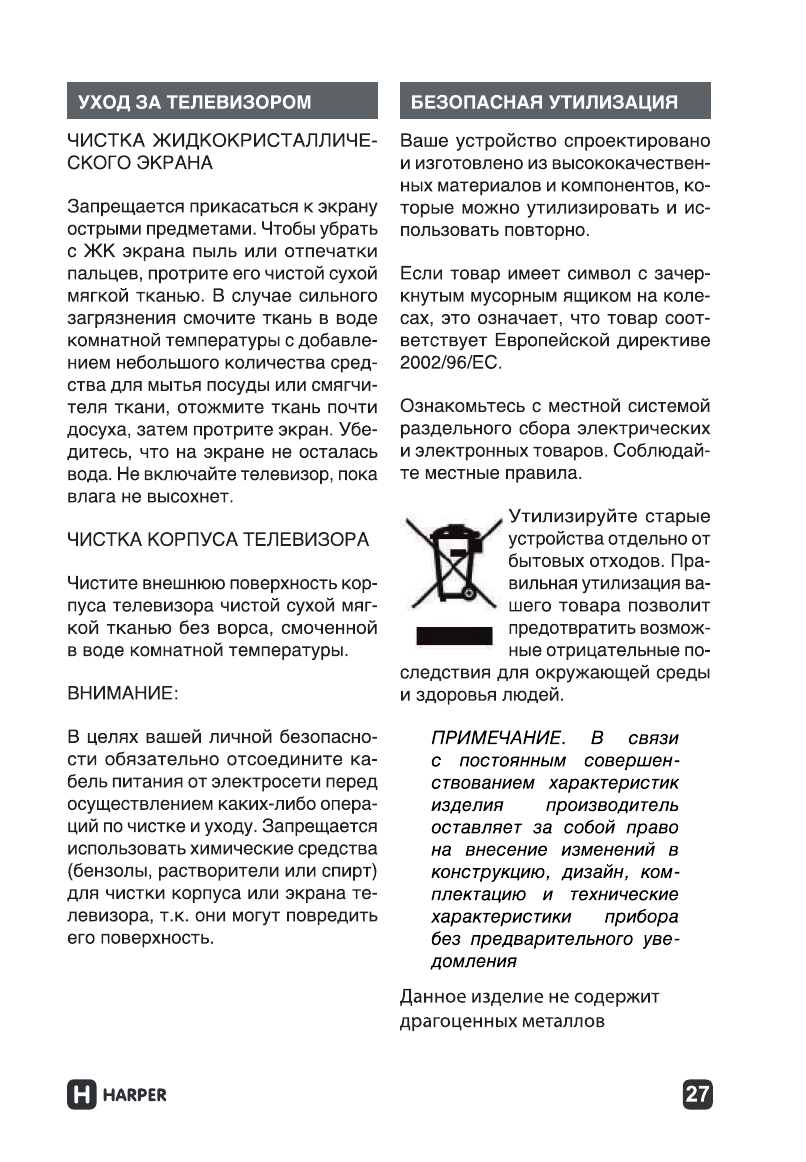 УХОД ЗА ТЕЛЕВИЗОРОМ

ЧИСТКА ЖИДКОКРИСТАЛЛИЧЕСКОГО ЭКРАНА

Запрещается прикасаться к экрану острыми предметами. Чтобы убрать с ЖК экрана пыль или отпечатки пальцев, протрите его чистой сухой мягкой тканью. В случае сильного загрязнения смочите ткань в воде комнатной температуры с добавлением небольшого количества средства для мытья посуды или смягчителя ткани, отожмите ткань почти досуха, затем протрите экран. Убедитесь, что на экране не осталась вода. Не включайте телевизор, пока влага не высохнет.

ЧИСТКА КОРПУСА ТЕЛЕВИЗОРА

Чистите внешнюю поверхность корпуса телевизора чистой сухой мягкой тканью без ворса, смоченной в воде комнатной температуры.

ВНИМАНИЕ:

В целях вашей личной безопасности обязательно отсоедините кабель питания от электросети перед осуществлением каких-либо операций по чистке и уходу. Запрещается использовать химические средства (бензолы, растворители или спирт) для чистки корпуса или экрана телевизора, т.к. они могут повредить его поверхность.

БЕЗОПАСНАЯ УТИЛИЗАЦИЯ

Ваше устройство спроектировано и изготовлено из высококачественных материалов и компонентов, которые можно утилизировать и использовать повторно.

Если товар имеет символ с зачеркнутым мусорным ящиком на колесах, это означает, что товар соответствует Европейской директиве 2002/96/EC.

Ознакомьтесь с местной системой раздельного сбора электрических и электронных товаров. Соблюдайте местные правила.

Утилизируйте старые устройства отдельно от бытовых отходов. Правильная утилизация вашего товара позволит предотвратить возможные отрицательные последствия для окружающей среды и здоровья людей.

ПРИМЕЧАНИЕ. В связи с постоянным совершенствованием характеристик изделия производитель оставляет за собой право на внесение изменений в конструкцию, дизайн, комплектацию и технические характеристики прибора без предварительного уведомления

Данное изделие не содержит драгоценных металлов

HARPER

27